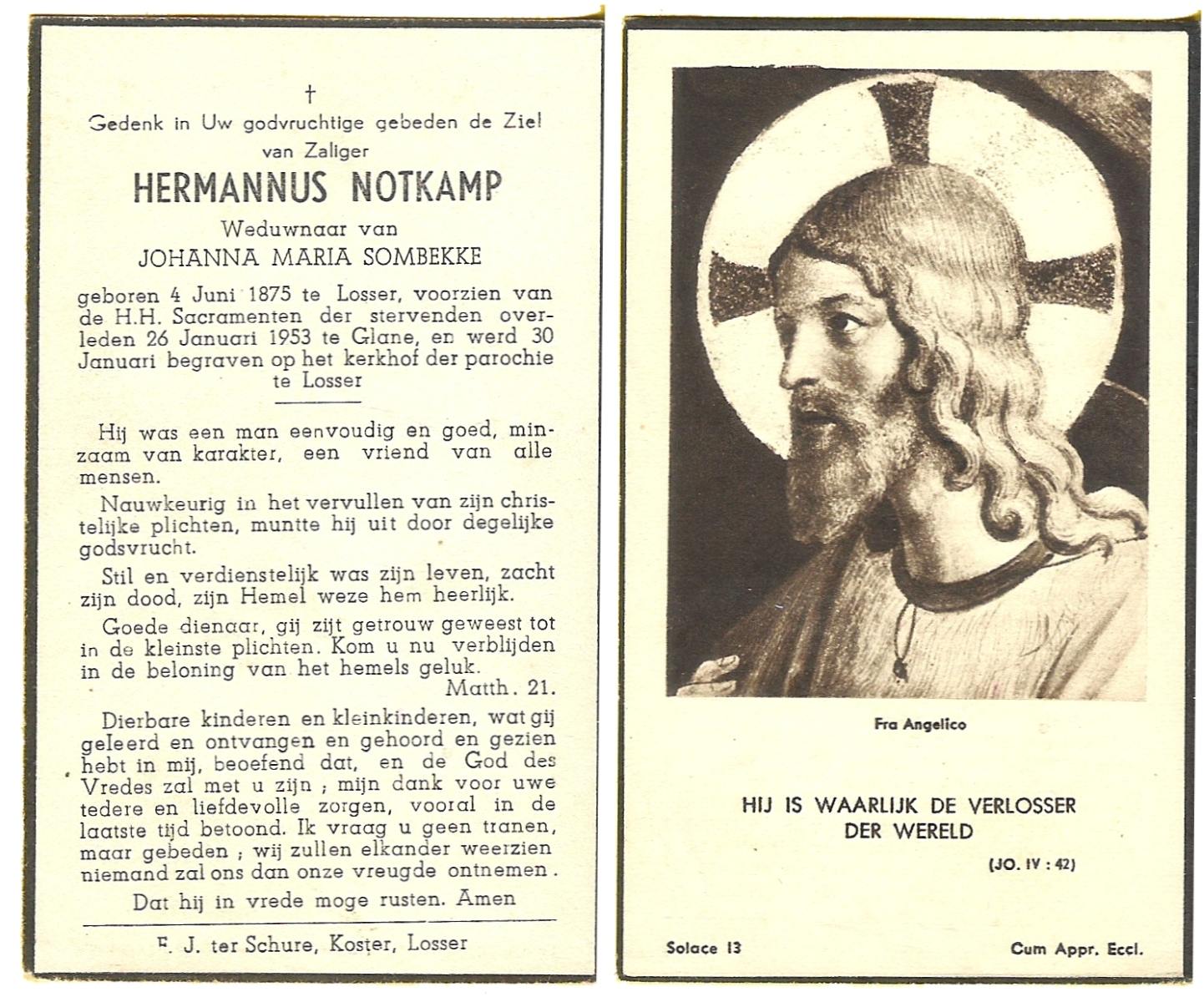 †
Gedenk in Uw godvruchtige gebeden de Ziel van Zaliger

HERMANNUS NOTKAMP

Weduwnaar van

JOHANNA MARIA SOMBEKKE

geboren 4 Juni 1875 te Losser, voorzien van de H.H. Sacramenten der stervenden overleden 26 Januari 1953 te Glane, en werd 30 Januari begraven op het kerkhof der parochie te Losser

Hij was een man eenvoudig en goed, minzaam van karakter, een vriend van alle mensen.

Nauwkeurig in het vervullen van zijn christelijke plichten, muntte hij uit door degelijke godsvrucht.

Stil en verdienstelijk was zijn leven, zacht zijn dood, zijn Hemel weze hem heerlijk.

Goede dienaar, gij zijt getrouw geweest tot in de kleinste plichten. Kom u nu verblijden in de beloning van het hemels geluk.

Matth. 21.

Dierbare kinderen en kleinkinderen, wat gij geleerd en ontvangen en gehoord en gezien hebt in mij, beoefend dat, en de God des Vredes zal met u zijn ; mijn dank voor uwe tedere en liefdevolle zorgen, vooral in de laatste tijd betoond. Ik vraag u geen tranen, maar gebeden ; wij zullen elkander weerzien niemand zal ons dan onze vreugde ontnemen.

Dat hij in vrede moge rusten. Amen

F. J. ter Schure, Koster, Losser

Fra Angelico

HIJ IS WAARLIJK DE VERLOSSER DER WERELD

(JO. IV : 42)

Solace 13

Cum Appr. Eccl.